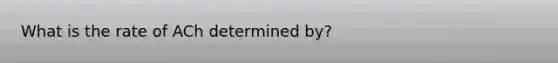 What is the rate of ACh determined by?